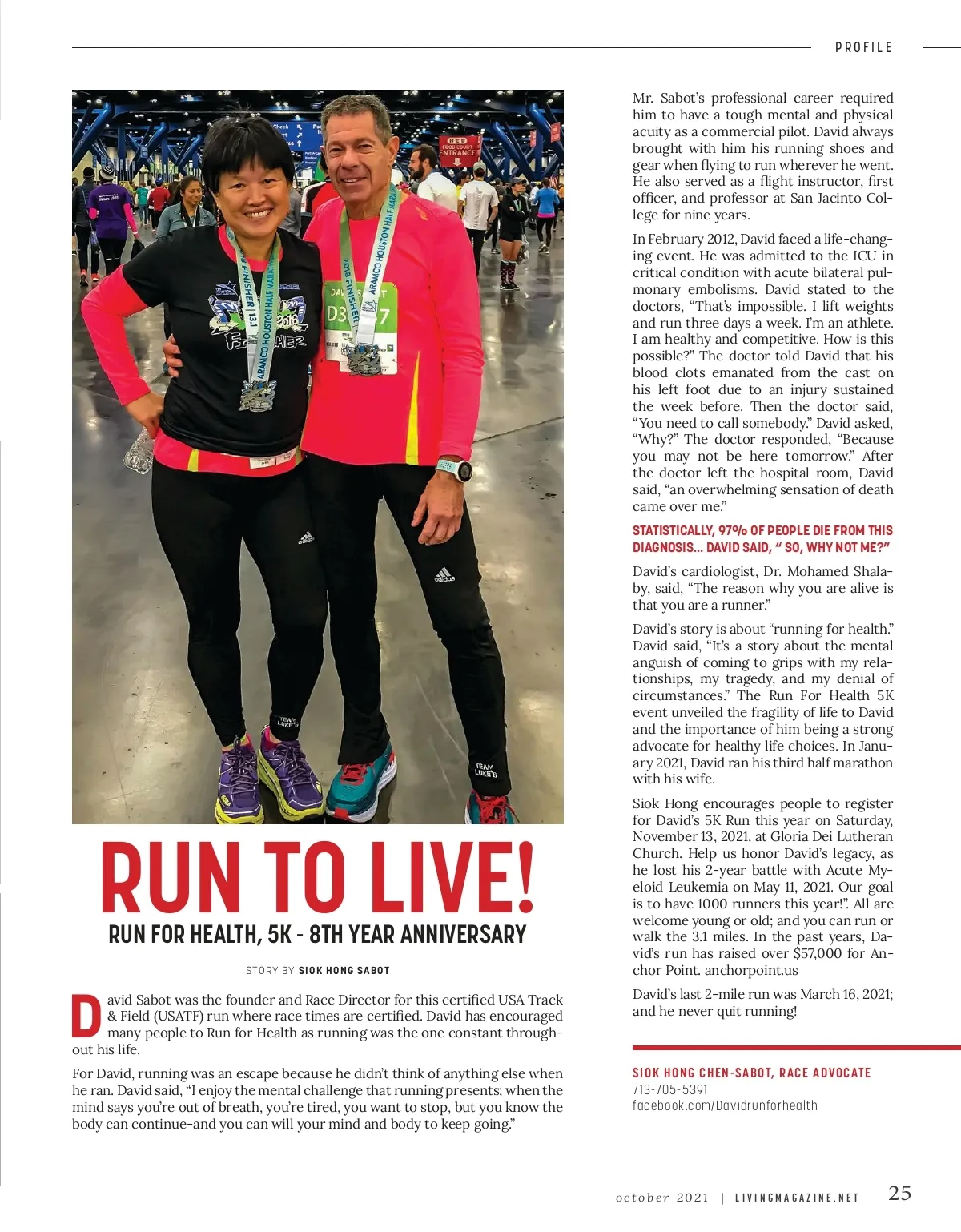 PROFILE

RUN TO LIVE!

RUN FOR HEALTH, 5K - 8TH YEAR ANNIVERSARY

STORY BY SIOK HONG SABOT

David Sabot was the founder and Race Director for this certified USA Track & Field (USATF) run where race times are certified. David has encouraged many people to Run for Health as running was the one constant throughout his life.

For David, running was an escape because he didn't think of anything else when he ran. David said, "I enjoy the mental challenge that running presents; when the mind says you're out of breath, you're tired, you want to stop, but you know the body can continue-and you can will your mind and body to keep going."

Mr. Sabot's professional career required him to have a tough mental and physical acuity as a commercial pilot. David always brought with him his running shoes and gear when flying to run wherever he went. He also served as a flight instructor, first officer, and professor at San Jacinto College for nine years.

In February 2012, David faced a life-changing event. He was admitted to the ICU in critical condition with acute bilateral pulmonary embolisms. David stated to the doctors, "That's impossible. I lift weights and run three days a week. I'm an athlete. I am healthy and competitive. How is this possible?" The doctor told David that his blood clots emanated from the cast on his left foot due to an injury sustained the week before. Then the doctor said, "You need to call somebody." David asked, "Why?" The doctor responded, "Because you may not be here tomorrow." After the doctor left the hospital room, David said, "an overwhelming sensation of death came over me."

STATISTICALLY, 97% OF PEOPLE DIE FROM THIS DIAGNOSIS... DAVID SAID, " SO, WHY NOT ME?"

David's cardiologist, Dr. Mohamed Shalaby, said, "The reason why you are alive is that you are a runner."

David's story is about "running for health." David said, "It's a story about the mental anguish of coming to grips with my relationships, my tragedy, and my denial of circumstances." The Run For Health 5K event unveiled the fragility of life to David and the importance of him being a strong advocate for healthy life choices. In January 2021, David ran his third half marathon with his wife.

Siok Hong encourages people to register for David's 5K Run this year on Saturday, November 13, 2021, at Gloria Dei Lutheran Church. Help us honor David's legacy, as he lost his 2-year battle with Acute Myeloid Leukemia on May 11, 2021. Our goal is to have 1000 runners this year!". All are welcome young or old; and you can run or walk the 3.1 miles. In the past years, David's run has raised over $57,000 for Anchor Point. anchorpoint.us

David's last 2-mile run was March 16, 2021; and he never quit running!

SIOK HONG CHEN-SABOT, RACE ADVOCATE
713-705-5391
facebook.com/Davidrunforhealth

october 2021 | LIVINGMAGAZINE.NET 25